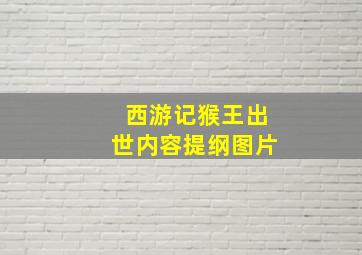 西游记猴王出世内容提纲图片